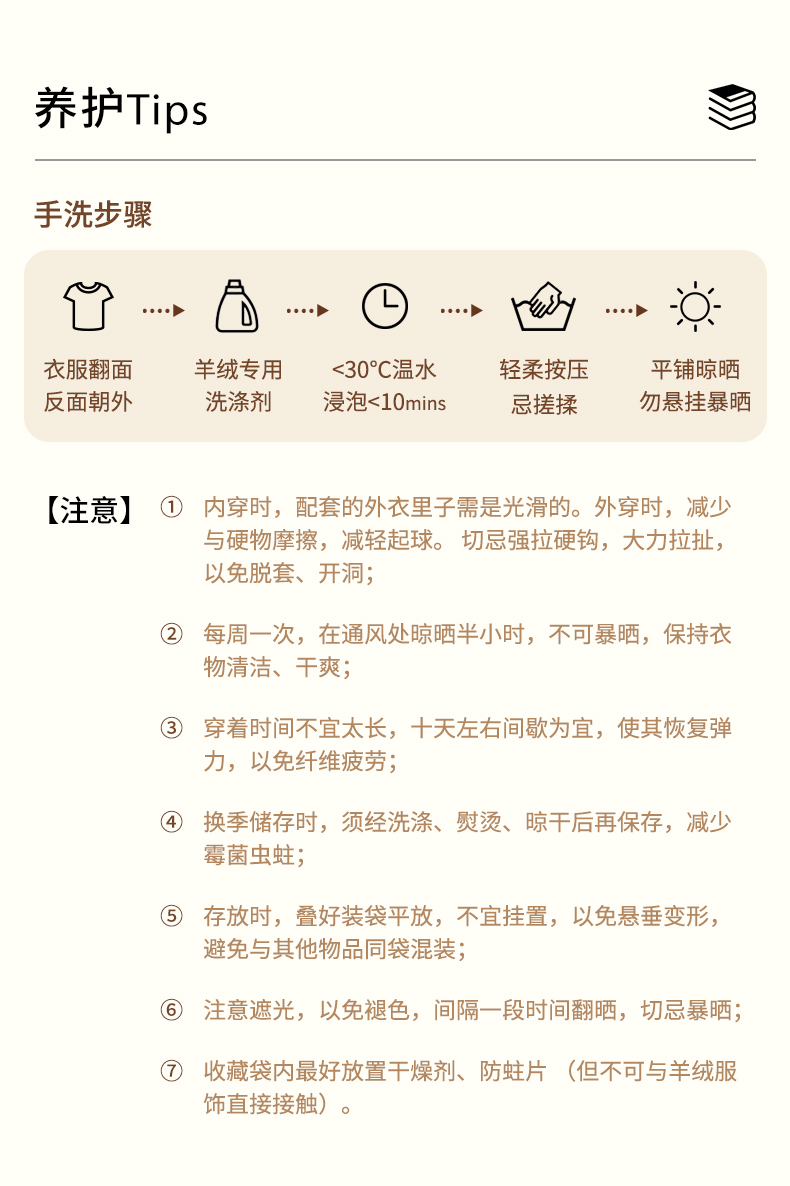 养护Tips

手洗步骤

衣服翻面
反面朝外

羊绒专用
洗涤剂

<30°C温水
浸泡<10mins

轻柔按压
忌搓揉

平铺晾晒
勿悬挂暴晒

【注意】 ① 内穿时，配套的外衣里子需是光滑的。外穿时，减少与硬物摩擦，减轻起球。 切忌强拉硬钩，大力拉扯，以免脱套、开洞；

② 每周一次，在通风处晾晒半小时，不可暴晒，保持衣物清洁、干爽；

③ 穿着时间不宜太长，十天左右间歇为宜，使其恢复弹力，以免纤维疲劳；

④ 换季储存时，须经洗涤、熨烫、晾干后再保存，减少霉菌虫蛀；

⑤ 存放时，叠好装袋平放，不宜挂置，以免悬垂变形，避免与其他物品同袋混装；

⑥ 注意遮光，以免褪色，间隔一段时间翻晒，切忌暴晒；

⑦ 收藏袋内最好放置干燥剂、防蛀片 （但不可与羊绒服饰直接接触）。